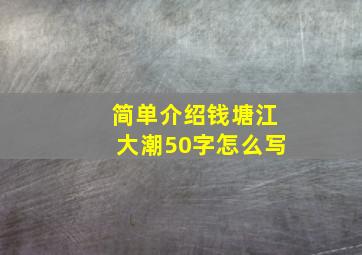 简单介绍钱塘江大潮50字怎么写